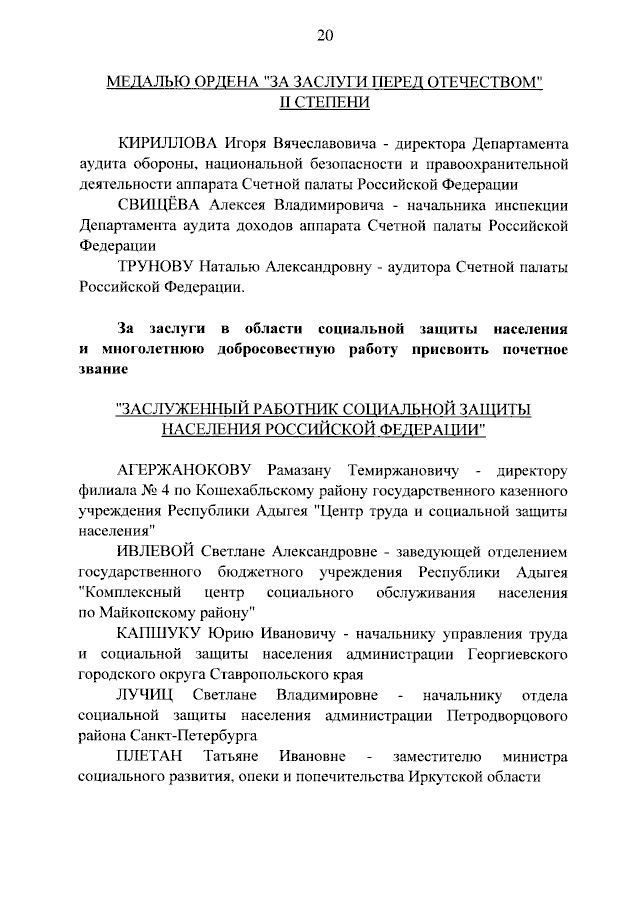 20

МЕДАЛЬЮ ОРДЕНА "ЗА ЗАСЛУГИ ПЕРЕД ОТЕЧЕСТВОМ" II СТЕПЕНИ

КИРИЛЛОВА Игоря Вячеславовича - директора Департамента аудита обороны, национальной безопасности и правоохранительной деятельности аппарата Счетной палаты Российской Федерации

СВИЩЁВА Алексея Владимировича - начальника инспекции Департамента аудита доходов аппарата Счетной палаты Российской Федерации

ТРУНОВУ Наталью Александровну - аудитора Счетной палаты Российской Федерации.

За заслуги в области социальной защиты населения и многолетнюю добросовестную работу присвоить почетное звание

"ЗАСЛУЖЕННЫЙ РАБОТНИК СОЦИАЛЬНОЙ ЗАЩИТЫ НАСЕЛЕНИЯ РОССИЙСКОЙ ФЕДЕРАЦИИ"

АГЕРЖАНОКОВУ Рамазану Темиржановичу - директору филиала № 4 по Кошехабльскому району государственного казенного учреждения Республики Адыгея "Центр труда и социальной защиты населения"

ИВЛЕВОЙ Светлане Александровне - заведующей отделением государственного бюджетного учреждения Республики Адыгея "Комплексный центр социального обслуживания населения по Майкопскому району"

КАПШУКУ Юрию Ивановичу - начальнику управления труда и социальной защиты населения администрации Георгиевского городского округа Ставропольского края

ЛУЧИЦ Светлане Владимировне - начальнику отдела социальной защиты населения администрации Петродворцового района Санкт-Петербурга

ПЛЕТАН Татьяне Ивановне - заместителю министра социального развития, опеки и попечительства Иркутской области